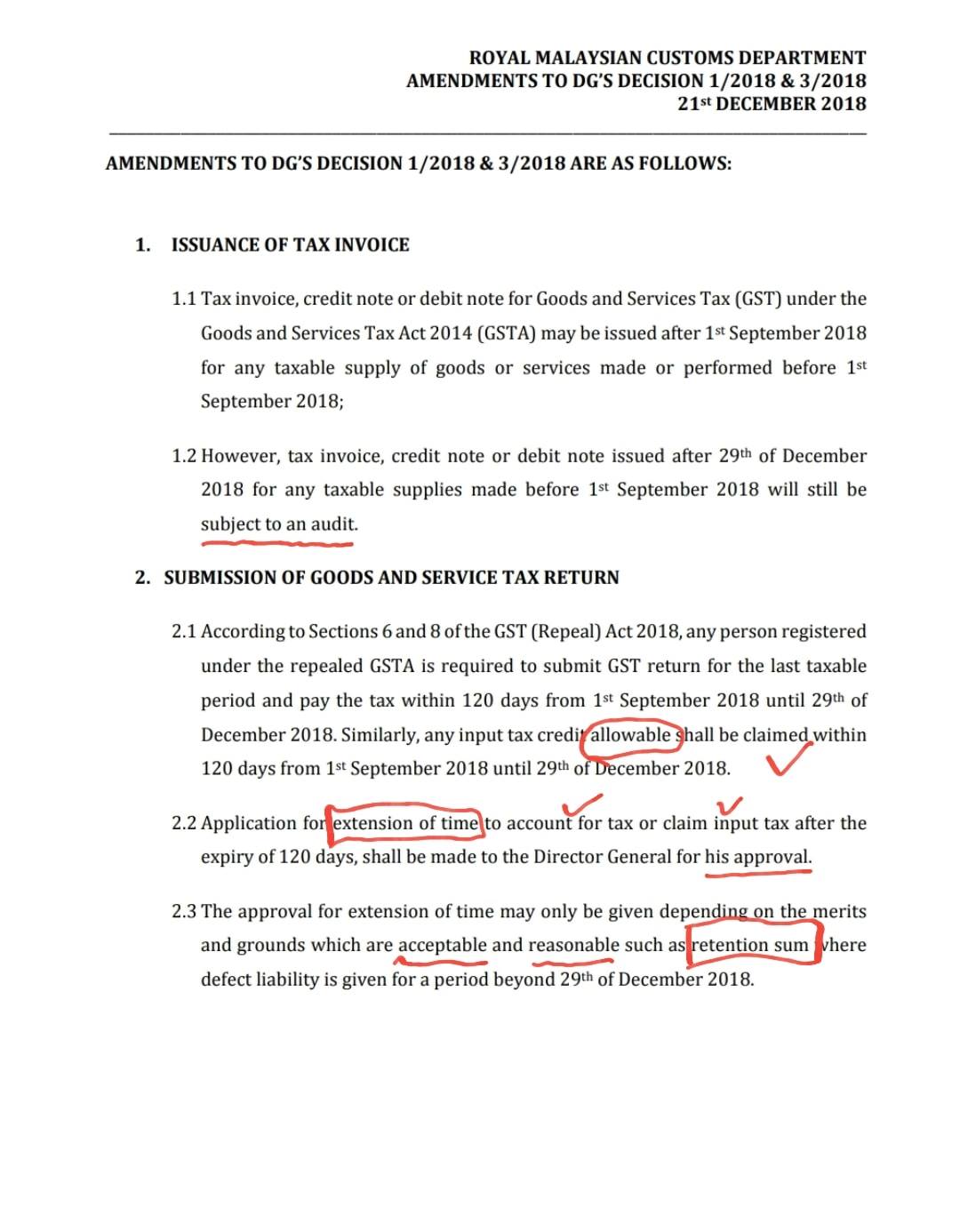 ROYAL MALAYSIAN CUSTOMS DEPARTMENT
AMENDMENTS TO DG'S DECISION 1/2018 & 3/2018
21st DECEMBER 2018

AMENDMENTS TO DG'S DECISION 1/2018 & 3/2018 ARE AS FOLLOWS:

1. ISSUANCE OF TAX INVOICE

1.1 Tax invoice, credit note or debit note for Goods and Services Tax (GST) under the Goods and Services Tax Act 2014 (GSTA) may be issued after 1st September 2018 for any taxable supply of goods or services made or performed before 1st September 2018;

1.2 However, tax invoice, credit note or debit note issued after 29th of December 2018 for any taxable supplies made before 1st September 2018 will still be subject to an audit.

2. SUBMISSION OF GOODS AND SERVICE TAX RETURN

2.1 According to Sections 6 and 8 of the GST (Repeal) Act 2018, any person registered under the repealed GSTA is required to submit GST return for the last taxable period and pay the tax within 120 days from 1st September 2018 until 29th of December 2018. Similarly, any input tax credit allowable shall be claimed within 120 days from 1st September 2018 until 29th of December 2018.

2.2 Application for extension of time to account for tax or claim input tax after the expiry of 120 days, shall be made to the Director General for his approval.

2.3 The approval for extension of time may only be given depending on the merits and grounds which are acceptable and reasonable such as retention sum where defect liability is given for a period beyond 29th of December 2018.